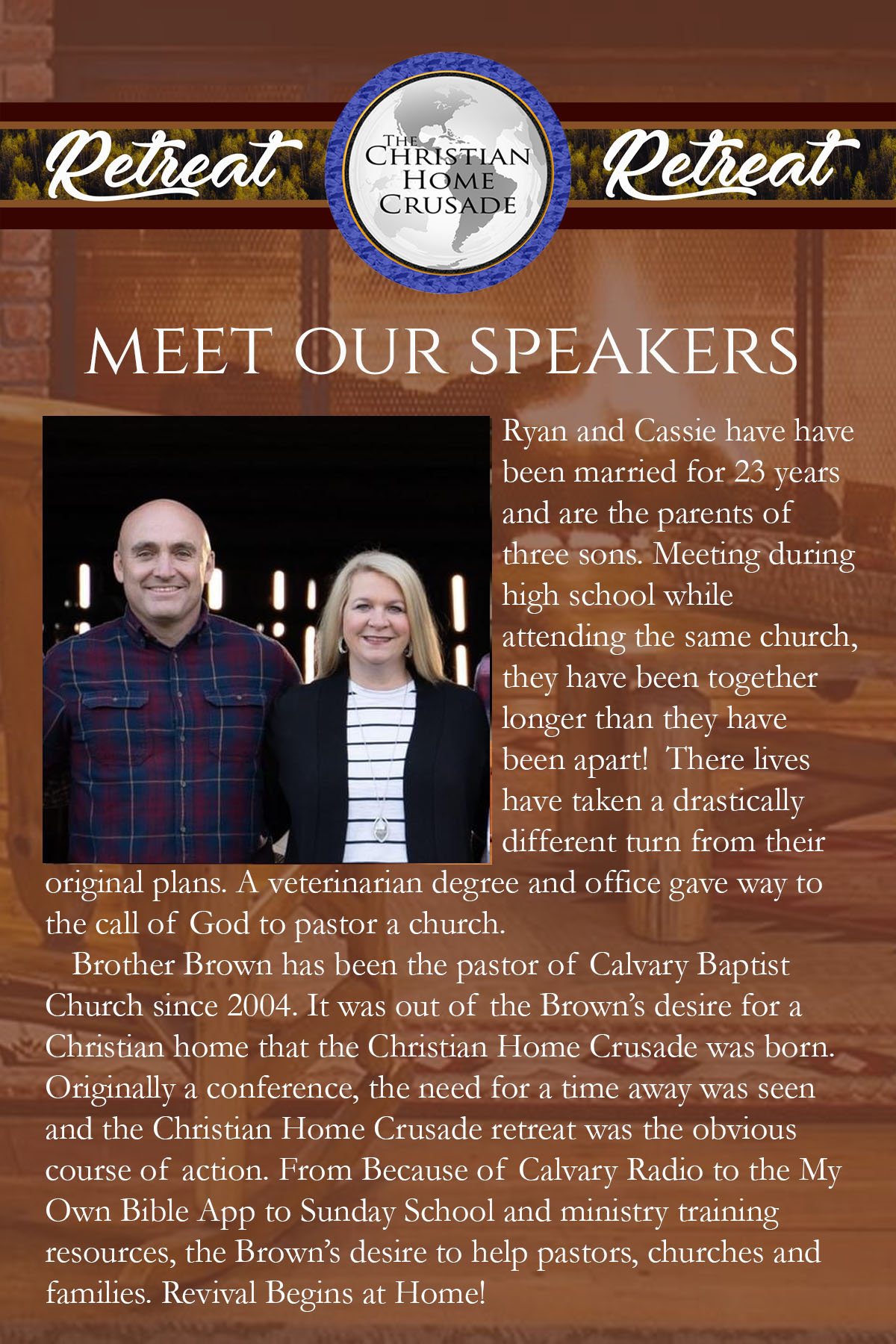 Retreat

THE CHRISTIAN HOME CRUSADE

Retreat

MEET OUR SPEAKERS

Ryan and Cassie have have been married for 23 years and are the parents of three sons. Meeting during high school while attending the same church, they have been together longer than they have been apart! There lives have taken a drastically different turn from their original plans. A veterinarian degree and office gave way to the call of God to pastor a church.

Brother Brown has been the pastor of Calvary Baptist Church since 2004. It was out of the Brown's desire for a Christian home that the Christian Home Crusade was born. Originally a conference, the need for a time away was seen and the Christian Home Crusade retreat was the obvious course of action. From Because of Calvary Radio to the My Own Bible App to Sunday School and ministry training resources, the Brown's desire to help pastors, churches and families. Revival Begins at Home!